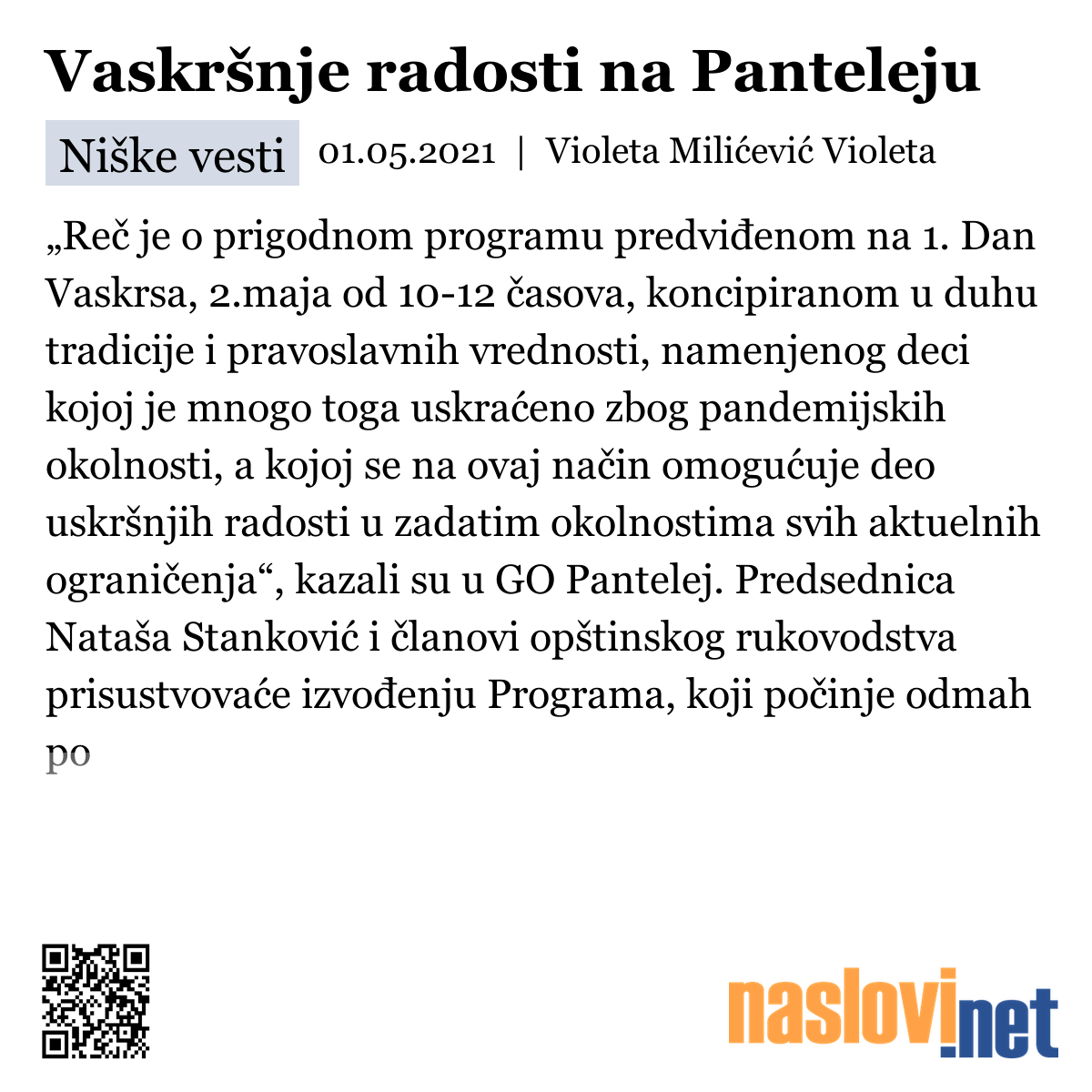 Vaskršnje radosti na Panteleju

Niške vesti 01.05.2021 | Violeta Milićević Violeta

„Reč je o prigodnom programu predviđenom na 1. Dan Vaskrsa, 2.maja od 10-12 časova, koncipiranom u duhu tradicije i pravoslavnih vrednosti, namenjenog deci kojoj je mnogo toga uskraćeno zbog pandemijskih okolnosti, a kojoj se na ovaj način omogućuje deo uskršnjih radosti u zadatim okolnostima svih aktuelnih ograničenja“, kazali su u GO Pantelej. Predsednica Nataša Stanković i članovi opštinskog rukovodstva prisustvovaće izvođenju Programa, koji počinje odmah po

naslovi.net